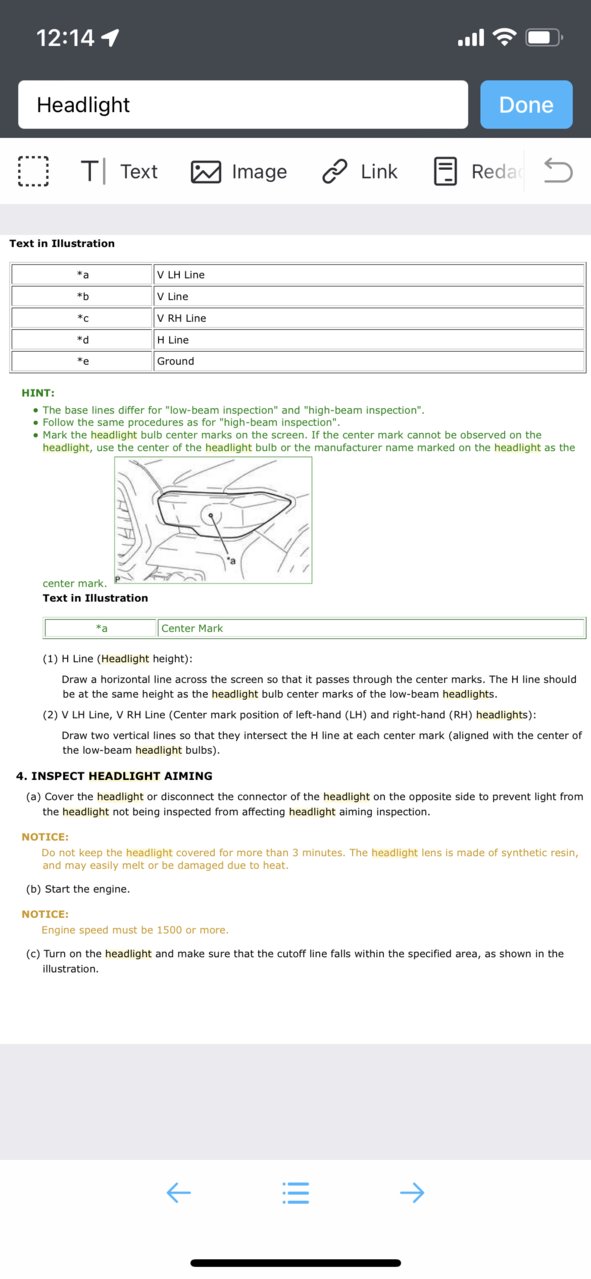 12:14

Headlight

Done

Text Image Link Reda

Text in Illustration

| *a | V LH Line |
|---|---|
| *b | V Line |
| *c | V RH Line |
| *d | H Line |
| *e | Ground |

HINT:

• The base lines differ for "low-beam inspection" and "high-beam inspection".
• Follow the same procedures as for "high-beam inspection".
• Mark the headlight bulb center marks on the screen. If the center mark cannot be observed on the headlight, use the center of the headlight bulb or the manufacturer name marked on the headlight as the

*a

center mark.

Text in Illustration

| *a | Center Mark |
|---|---|

(1) H Line (Headlight height):

Draw a horizontal line across the screen so that it passes through the center marks. The H line should be at the same height as the headlight bulb center marks of the low-beam headlights.

(2) V LH Line, V RH Line (Center mark position of left-hand (LH) and right-hand (RH) headlights):

Draw two vertical lines so that they intersect the H line at each center mark (aligned with the center of the low-beam headlight bulbs).

4. INSPECT HEADLIGHT AIMING

(a) Cover the headlight or disconnect the connector of the headlight on the opposite side to prevent light from the headlight not being inspected from affecting headlight aiming inspection.

NOTICE:

Do not keep the headlight covered for more than 3 minutes. The headlight lens is made of synthetic resin, and may easily melt or be damaged due to heat.

(b) Start the engine.

NOTICE:

Engine speed must be 1500 or more.

(c) Turn on the headlight and make sure that the cutoff line falls within the specified area, as shown in the illustration.